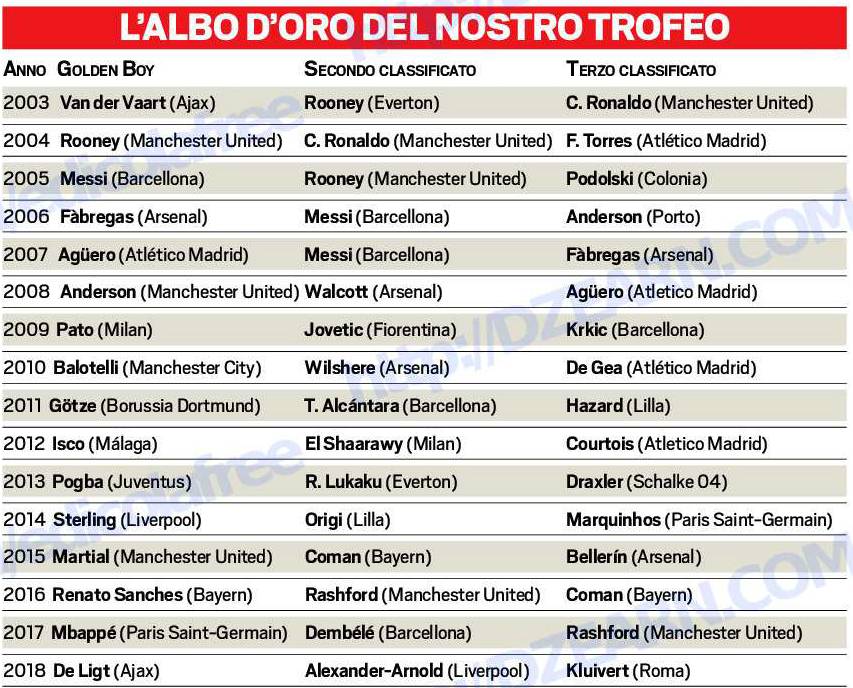 L'ALBO D'ORO DEL NOSTRO TROFEO

| ANNO | GOLDEN BOY | SECONDO CLASSIFICATO | TERZO CLASSIFICATO |
|---|---|---|---|
| 2003 | Van der Vaart (Ajax) | Rooney (Everton) | C. Ronaldo (Manchester United) |
| 2004 | Rooney (Manchester United) | C. Ronaldo (Manchester United) | F. Torres (Atlético Madrid) |
| 2005 | Messi (Barcellona) | Rooney (Manchester United) | Podolski (Colonia) |
| 2006 | Fàbregas (Arsenal) | Messi (Barcellona) | Anderson (Porto) |
| 2007 | Agüero (Atlético Madrid) | Messi (Barcellona) | Fàbregas (Arsenal) |
| 2008 | Anderson (Manchester United) | Walcott (Arsenal) | Agüero (Atletico Madrid) |
| 2009 | Pato (Milan) | Jovetic (Fiorentina) | Krkic (Barcellona) |
| 2010 | Balotelli (Manchester City) | Wilshere (Arsenal) | De Gea (Atlético Madrid) |
| 2011 | Götze (Borussia Dortmund) | T. Alcántara (Barcellona) | Hazard (Lilla) |
| 2012 | Isco (Málaga) | El Shaarawy (Milan) | Courtois (Atletico Madrid) |
| 2013 | Pogba (Juventus) | R. Lukaku (Everton) | Draxler (Schalke 04) |
| 2014 | Sterling (Liverpool) | Origi (Lilla) | Marquinhos (Paris Saint-Germain) |
| 2015 | Martial (Manchester United) | Coman (Bayern) | Bellerín (Arsenal) |
| 2016 | Renato Sanches (Bayern) | Rashford (Manchester United) | Coman (Bayern) |
| 2017 | Mbappé (Paris Saint-Germain) | Dembélé (Barcellona) | Rashford (Manchester United) |
| 2018 | De Ligt (Ajax) | Alexander-Arnold (Liverpool) | Kluivert (Roma) |

http://DZEARN.COM